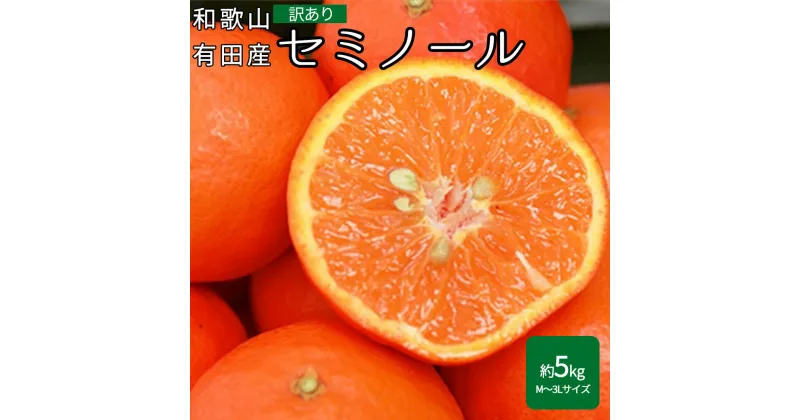 和歌山
有田産
訳あり
セミノール

約5kg
M〜3Lサイズ